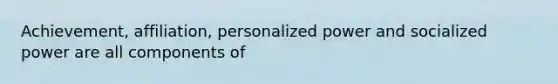 Achievement, affiliation, personalized power and socialized power are all components of